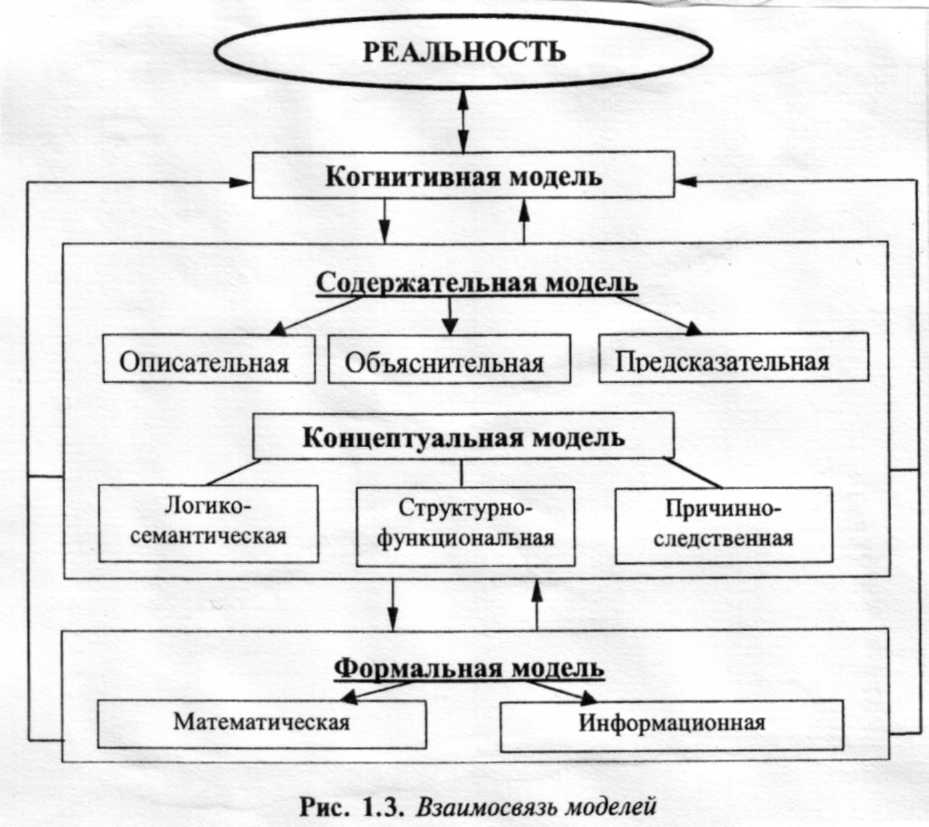 РЕАЛЬНОСТЬ

Когнитивная модель

Содержательная модель

Описательная

Объяснительная

Предсказательная

Концептуальная модель

Логико-семантическая

Структурно-функциональная

Причинно-следственная

Формальная модель

Математическая

Информационная

Рис. 1.3. Взаимосвязь моделей